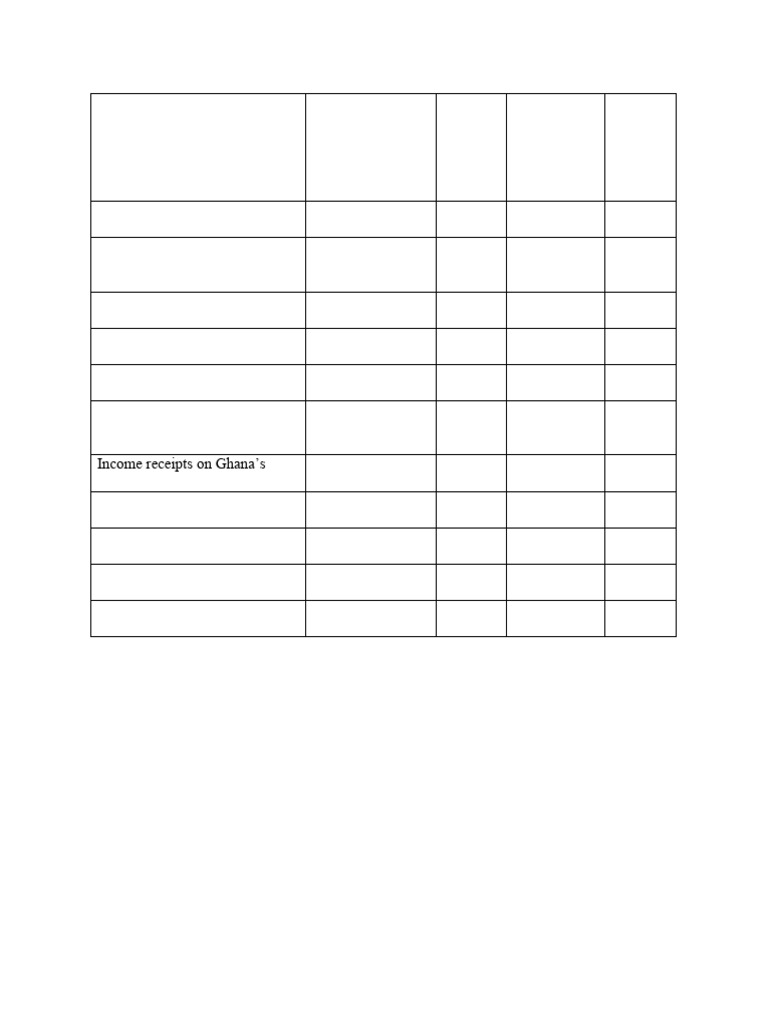 |  |  |  |  |  |
|---|---|---|---|---|
|  |  |  |  |  |
|  |  |  |  |  |
|  |  |  |  |  |
|  |  |  |  |  |
|  |  |  |  |  |
|  |  |  |  |  |
| Income receipts on Ghana's |  |  |  |  |
|  |  |  |  |  |
|  |  |  |  |  |
|  |  |  |  |  |
|  |  |  |  |  |